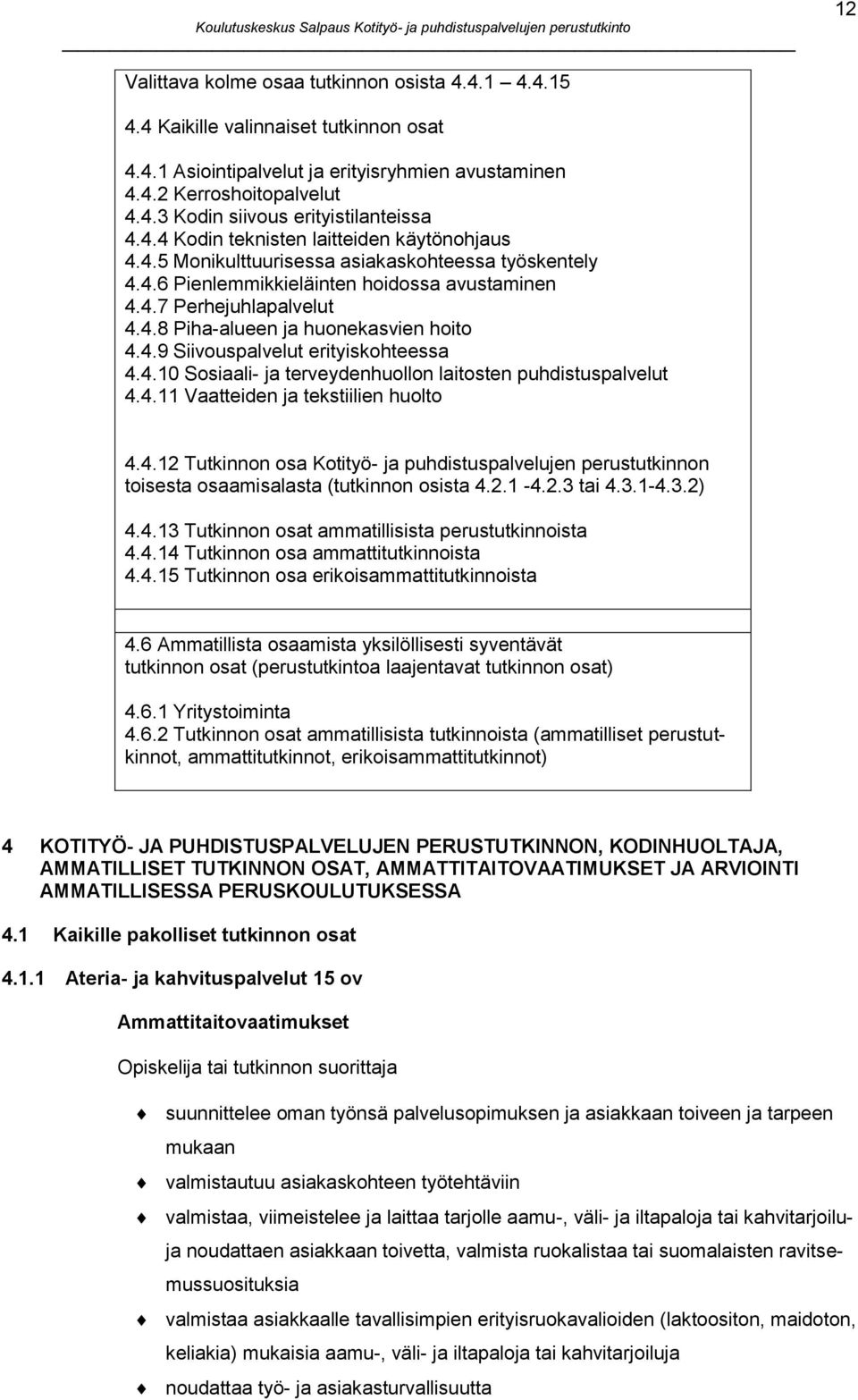 Koulutuskeskus Salpaus Kotityö- ja puhdistuspalvelujen perustutkinto

12

Valittava kolme osaa tutkinnon osista 4.4.1 4.4.15

4.4 Kaikille valinnaiset tutkinnon osat

4.4.1 Asiointipalvelut ja erityisryhmien avustaminen
4.4.2 Kerroshoitopalvelut
4.4.3 Kodin siivous erityistilanteissa
4.4.4 Kodin teknisten laitteiden käytönohjaus
4.4.5 Monikulttuurisessa asiakaskohteessa työskentely
4.4.6 Pienlemmikkieläinten hoidossa avustaminen
4.4.7 Perhejuhlapalvelut
4.4.8 Piha-alueen ja huonekasvien hoito
4.4.9 Siivouspalvelut erityiskohteessa
4.4.10 Sosiaali- ja terveydenhuollon laitosten puhdistuspalvelut
4.4.11 Vaatteiden ja tekstiilien huolto

4.4.12 Tutkinnon osa Kotityö- ja puhdistuspalvelujen perustutkinnon toisesta osaamisalasta (tutkinnon osista 4.2.1 -4.2.3 tai 4.3.1-4.3.2)

4.4.13 Tutkinnon osat ammatillisista perustutkinnoista
4.4.14 Tutkinnon osa ammattitutkinnoista
4.4.15 Tutkinnon osa erikoisammattitutkinnoista

4.6 Ammatillista osaamista yksilöllisesti syventävät tutkinnon osat (perustutkintoa laajentavat tutkinnon osat)

4.6.1 Yritystoiminta
4.6.2 Tutkinnon osat ammatillisista tutkinnoista (ammatilliset perustutkinnot, ammattitutkinnot, erikoisammattitutkinnot)

4 KOTITYÖ- JA PUHDISTUSPALVELUJEN PERUSTUTKINNON, KODINHUOLTAJA, AMMATILLISET TUTKINNON OSAT, AMMATTITAITOVAATIMUKSET JA ARVIOINTI AMMATILLISESSA PERUSKOULUTUKSESSA

4.1 Kaikille pakolliset tutkinnon osat

4.1.1 Ateria- ja kahvituspalvelut 15 ov

Ammattitaitovaatimukset

Opiskelija tai tutkinnon suorittaja

suunnittelee oman työnsä palvelusopimuksen ja asiakkaan toiveen ja tarpeen mukaan

valmistautuu asiakaskohteen työtehtäviin

valmistaa, viimeistelee ja laittaa tarjolle aamu-, väli- ja iltapaloja tai kahvitarjoiluja noudattaen asiakkaan toivetta, valmista ruokalistaa tai suomalaisten ravitsemussuosituksia

valmistaa asiakkaalle tavallisimpien erityisruokavalioiden (laktoositon, maidoton, keliakia) mukaisia aamu-, väli- ja iltapaloja tai kahvitarjoiluja

noudattaa työ- ja asiakasturvallisuutta